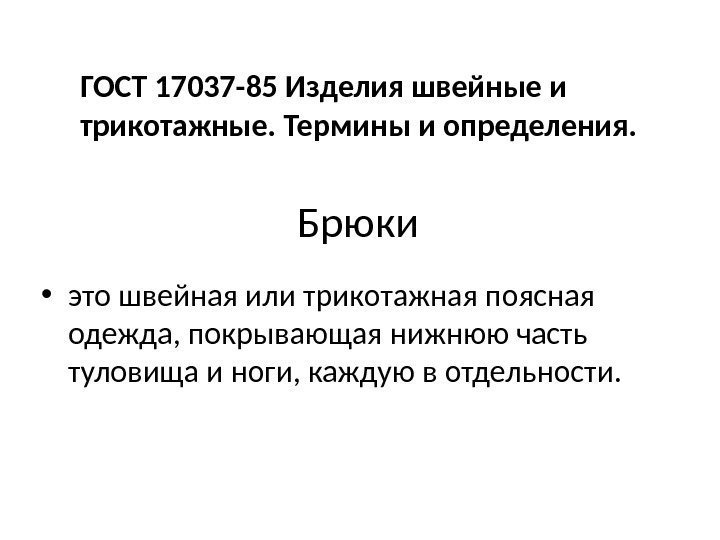 ГОСТ 17037-85 Изделия швейные и трикотажные. Термины и определения.

Брюки

• это швейная или трикотажная поясная одежда, покрывающая нижнюю часть туловища и ноги, каждую в отдельности.